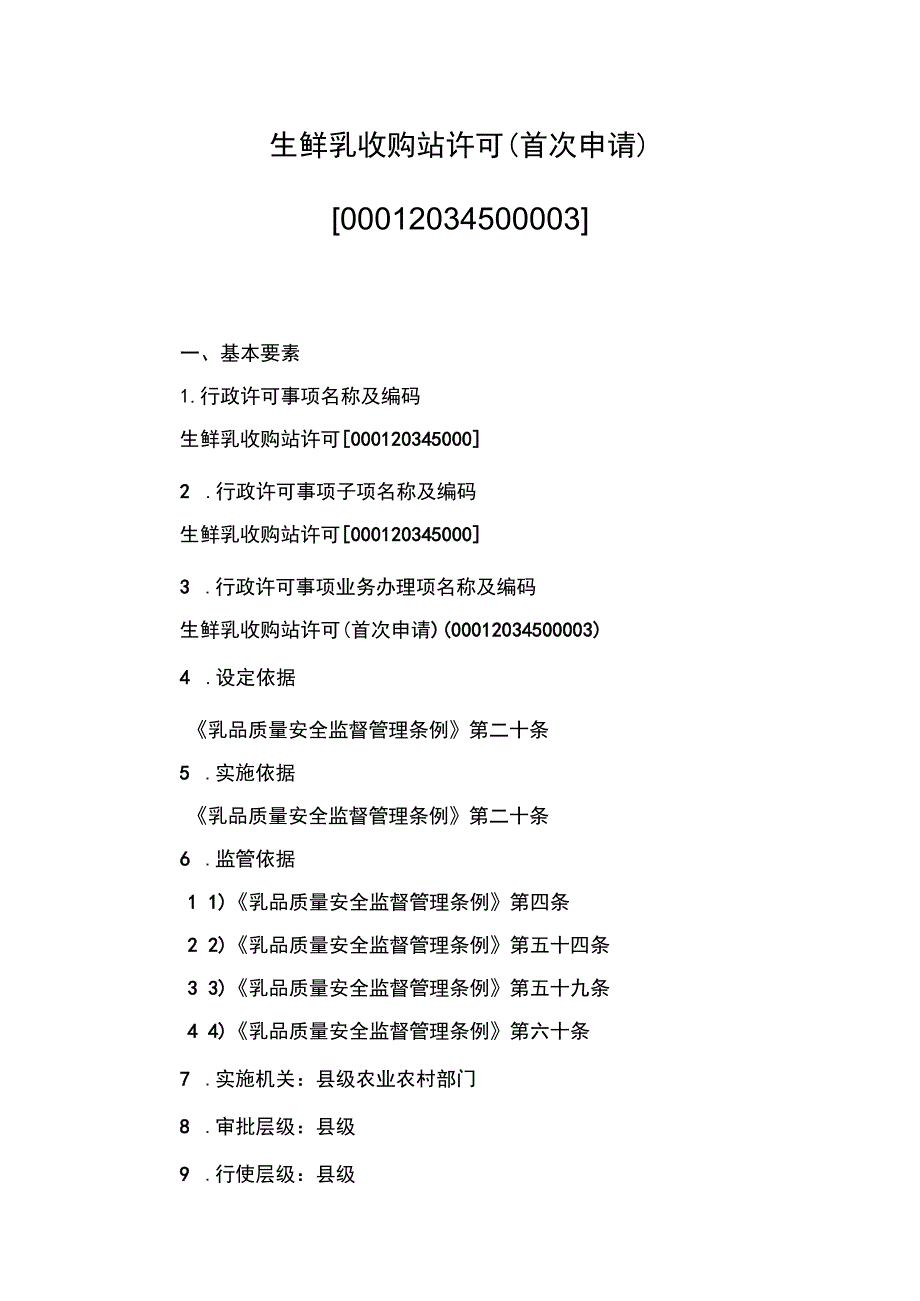 生鲜乳收购站许可（首次申请）

[00012034500003]

一、基本要素

1.行政许可事项名称及编码

生鲜乳收购站许可[000120345000]

2 .行政许可事项子项名称及编码

生鲜乳收购站许可[000120345000]

3 .行政许可事项业务办理项名称及编码

生鲜乳收购站许可（首次申请）(00012034500003)

4 .设定依据

《乳品质量安全监督管理条例》第二十条

5 .实施依据

《乳品质量安全监督管理条例》第二十条

6 .监管依据

1 1)《乳品质量安全监督管理条例》第四条

2 2)《乳品质量安全监督管理条例》第五十四条

3 3)《乳品质量安全监督管理条例》第五十九条

4 4)《乳品质量安全监督管理条例》第六十条

7 .实施机关：县级农业农村部门

8 .审批层级：县级

9 .行使层级：县级